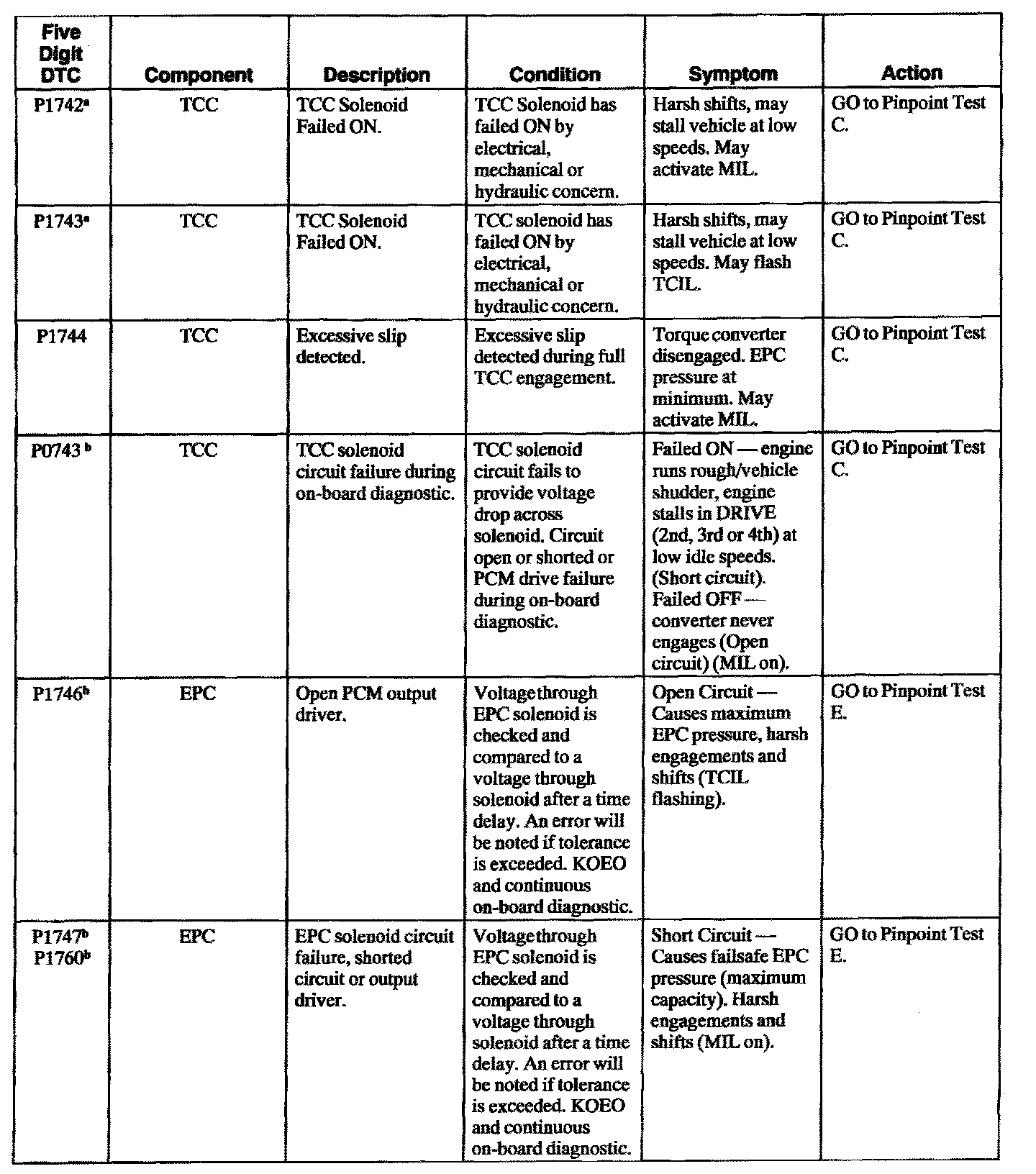 | Five Digit DTC | Component | Description | Condition | Symptom | Action |
|---|---|---|---|---|---|
| P1742$^a$ | TCC | TCC Solenoid Failed ON. | TCC Solenoid has failed ON by electrical, mechanical or hydraulic concern. | Harsh shifts, may stall vehicle at low speeds. May activate MIL. | GO to Pinpoint Test C. |
| P1743$^a$ | TCC | TCC Solenoid Failed ON. | TCC solenoid has failed ON by electrical, mechanical or hydraulic concern. | Harsh shifts, may stall vehicle at low speeds. May flash TCIL. | GO to Pinpoint Test C. |
| P1744 | TCC | Excessive slip detected. | Excessive slip detected during full TCC engagement. | Torque converter disengaged. EPC pressure at minimum. May activate MIL. | GO to Pinpoint Test C. |
| P0743$^b$ | TCC | TCC solenoid circuit failure during on-board diagnostic. | TCC solenoid circuit fails to provide voltage drop across solenoid. Circuit open or shorted or PCM drive failure during on-board diagnostic. | Failed ON — engine runs rough/vehicle shudder, engine stalls in DRIVE (2nd, 3rd or 4th) at low idle speeds. (Short circuit). Failed OFF — converter never engages (Open circuit) (MIL on). | GO to Pinpoint Test C. |
| P1746$^b$ | EPC | Open PCM output driver. | Voltage through EPC solenoid is checked and compared to a voltage through solenoid after a time delay. An error will be noted if tolerance is exceeded. KOEO and continuous on-board diagnostic. | Open Circuit — Causes maximum EPC pressure, harsh engagements and shifts (TCIL flashing). | GO to Pinpoint Test E. |
| P1747$^b$ P1760$^b$ | EPC | EPC solenoid circuit failure, shorted circuit or output driver. | Voltage through EPC solenoid is checked and compared to a voltage through solenoid after a time delay. An error will be noted if tolerance is exceeded. KOEO and continuous on-board diagnostic. | Short Circuit — Causes failsafe EPC pressure (maximum capacity). Harsh engagements and shifts (MIL on). | GO to Pinpoint Test E. |